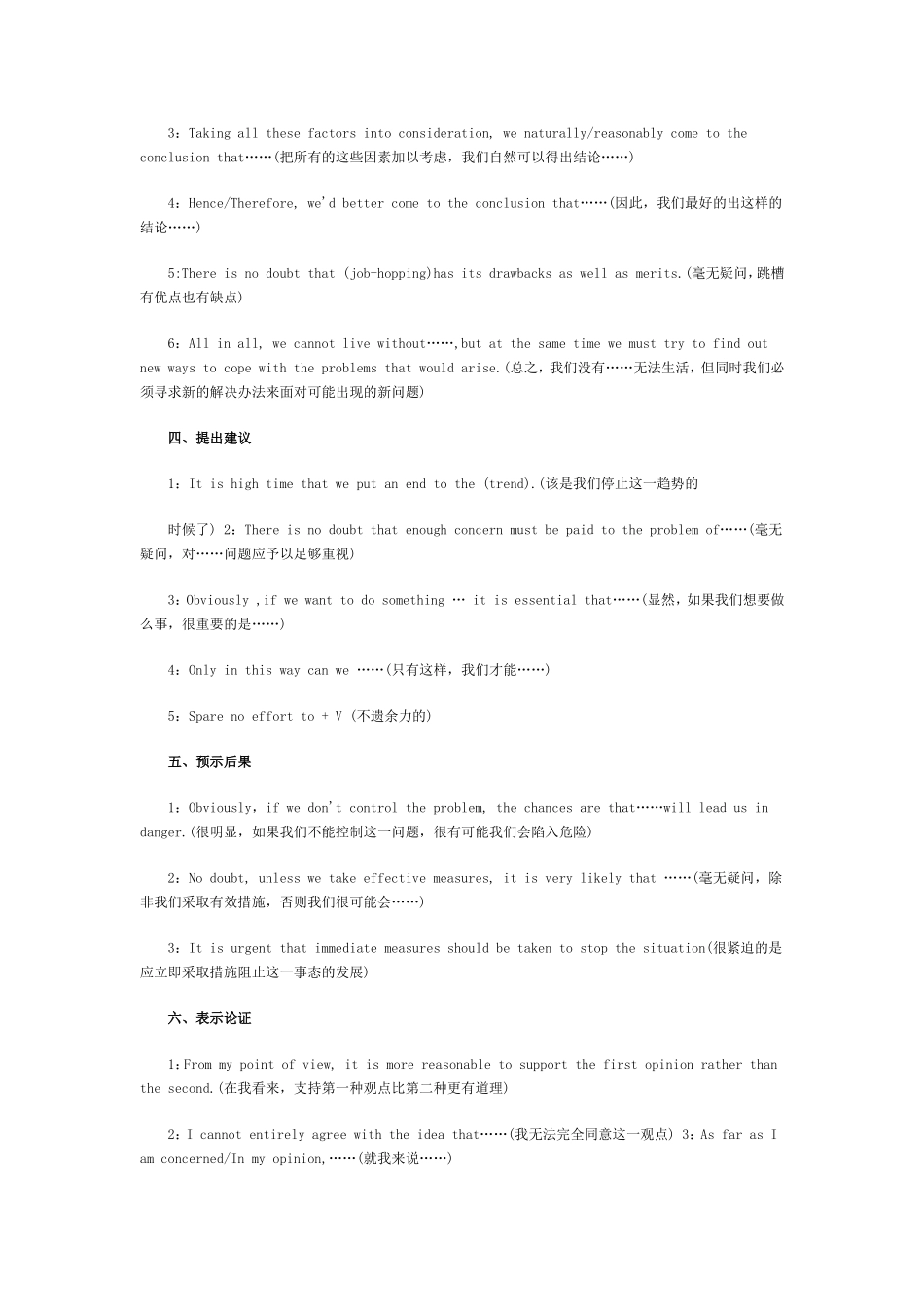 3：Taking all these factors into consideration, we naturally/reasonably come to the conclusion that……(把所有的这些因素加以考虑，我们自然可以得出结论……)

4：Hence/Therefore, we'd better come to the conclusion that……(因此，我们最好的出这样的结论……)

5:There is no doubt that (job-hopping)has its drawbacks as well as merits.(毫无疑问，跳槽有优点也有缺点)

6：All in all, we cannot live without……,but at the same time we must try to find out new ways to cope with the problems that would arise.(总之，我们没有……无法生活，但同时我们必须寻求新的解决办法来面对可能出现的新问题)

四、提出建议

1：It is high time that we put an end to the (trend).(该是我们停止这一趋势的

时候了) 2：There is no doubt that enough concern must be paid to the problem of……(毫无疑问，对……问题应予以足够重视)

3：Obviously ,if we want to do something … it is essential that……(显然，如果我们想要做么事，很重要的是……)

4：Only in this way can we ……(只有这样，我们才能……)

5：Spare no effort to + V (不遗余力的)

五、预示后果

1：Obviously，if we don't control the problem, the chances are that……will lead us in danger.(很明显，如果我们不能控制这一问题，很有可能我们会陷入危险)

2：No doubt, unless we take effective measures, it is very likely that ……(毫无疑问，除非我们采取有效措施，否则我们很可能会……)

3：It is urgent that immediate measures should be taken to stop the situation(很紧迫的是应立即采取措施阻止这一事态的发展)

六、表示论证

1：From my point of view, it is more reasonable to support the first opinion rather than the second.(在我看来，支持第一种观点比第二种更有道理)

2：I cannot entirely agree with the idea that……(我无法完全同意这一观点) 3：As far as I am concerned/In my opinion,……(就我来说……)